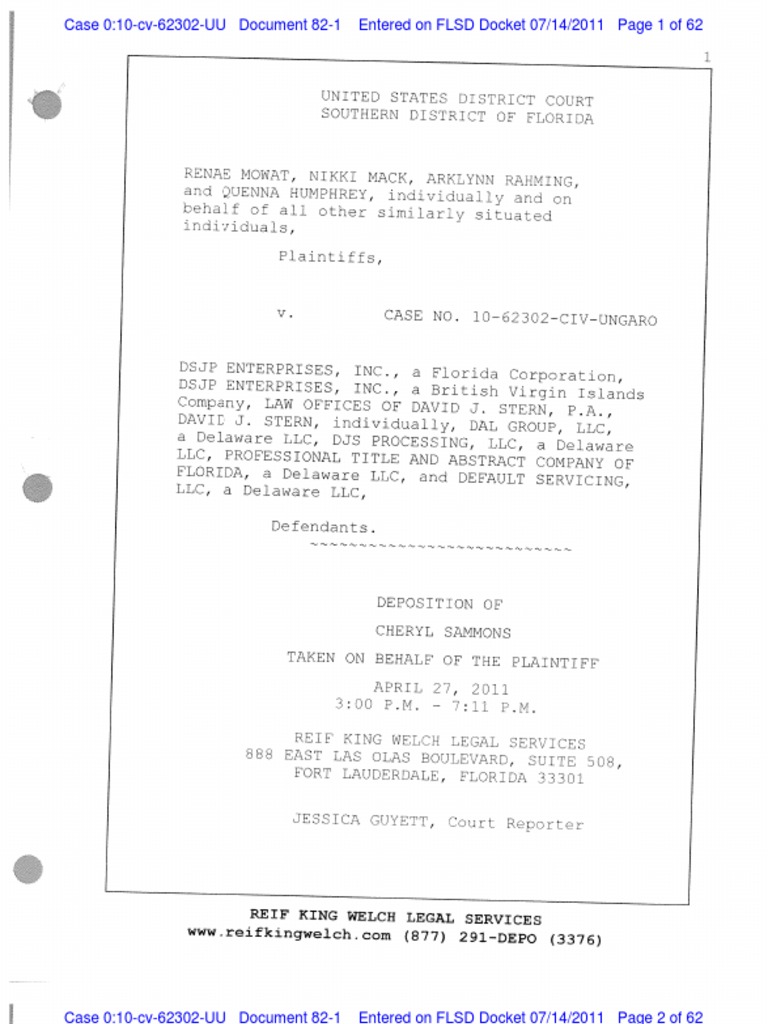 Case 0:10-cv-62302-UU Document 82-1 Entered on FLSD Docket 07/14/2011 Page 1 of 62

1

UNITED STATES DISTRICT COURT
SOUTHERN DISTRICT OF FLORIDA

RENAE MOWAT, NIKKI MACK, ARKLYNN RAHMING, and QUENNA HUMPHREY, individually and on behalf of all other similarly situated individuals,

Plaintiffs,

v. CASE NO. 10-62302-CIV-UNGARO

DSJP ENTERPRISES, INC., a Florida Corporation, DSJP ENTERPRISES, INC., a British Virgin Islands Company, LAW OFFICES OF DAVID J. STERN, P.A., DAVID J. STERN, individually, DAL GROUP, LLC, a Delaware LLC, DJS PROCESSING, LLC, a Delaware LLC, PROFESSIONAL TITLE AND ABSTRACT COMPANY OF FLORIDA, a Delaware LLC, and DEFAULT SERVICING, LLC, a Delaware LLC,

Defendants.
~~~~~~~~~~~~~~~~~~~~~~~~~~~

DEPOSITION OF
CHERYL SAMMONS
TAKEN ON BEHALF OF THE PLAINTIFF
APRIL 27, 2011
3:00 P.M. - 7:11 P.M.

REIF KING WELCH LEGAL SERVICES
888 EAST LAS OLAS BOULEVARD, SUITE 508,
FORT LAUDERDALE, FLORIDA 33301

JESSICA GUYETT, Court Reporter

REIF KING WELCH LEGAL SERVICES
www.reifkingwelch.com (877) 291-DEPO (3376)

Case 0:10-cv-62302-UU Document 82-1 Entered on FLSD Docket 07/14/2011 Page 2 of 62